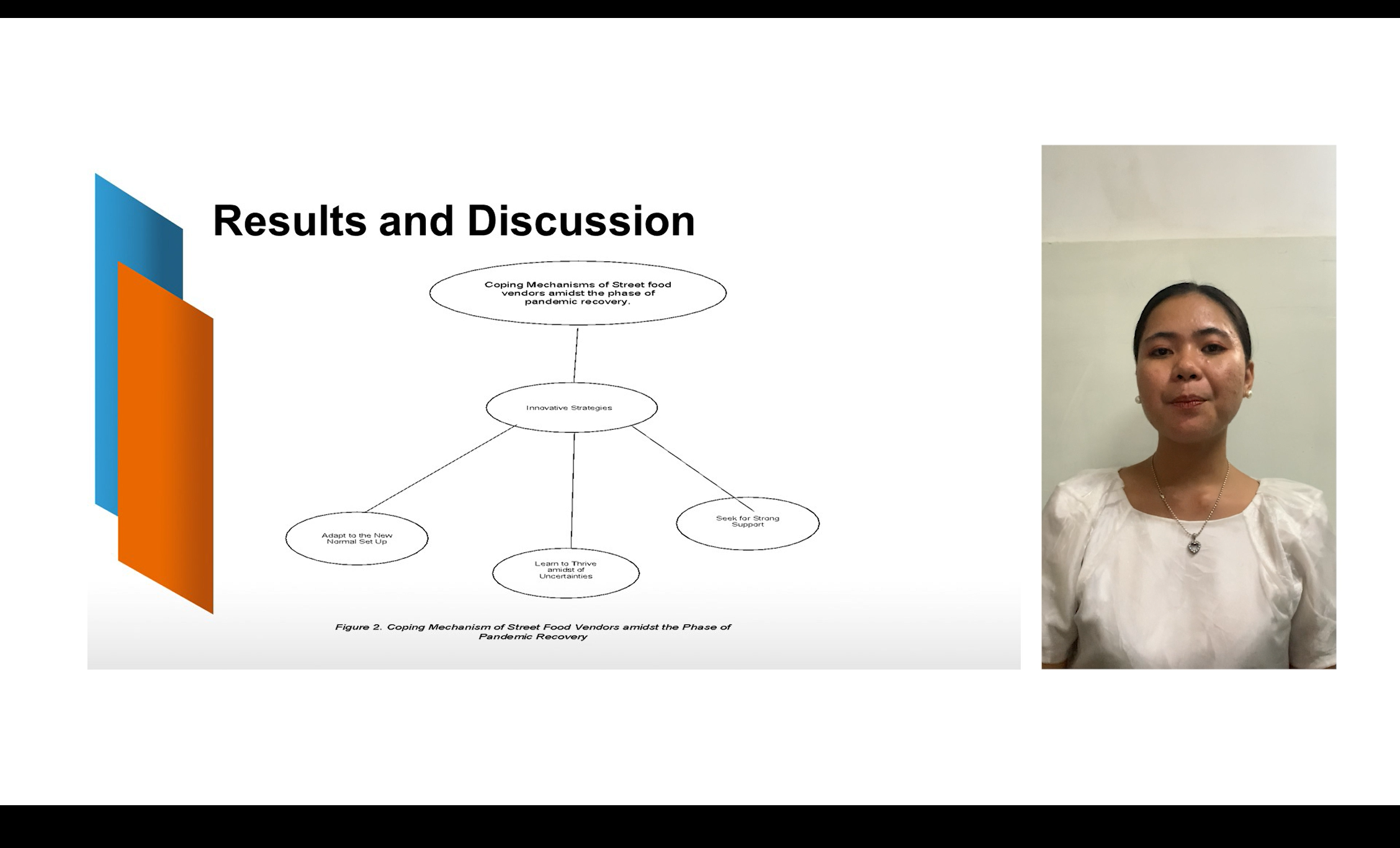 Results and Discussion

Coping Mechanisms of Street food vendors amidst the phase of pandemic recovery.

Innovative Strategies

Adapt to the New Normal Set Up

Learn to Thrive amidst of Uncertainties

Seek for Strong Support

Figure 2. Coping Mechanism of Street Food Vendors amidst the Phase of Pandemic Recovery